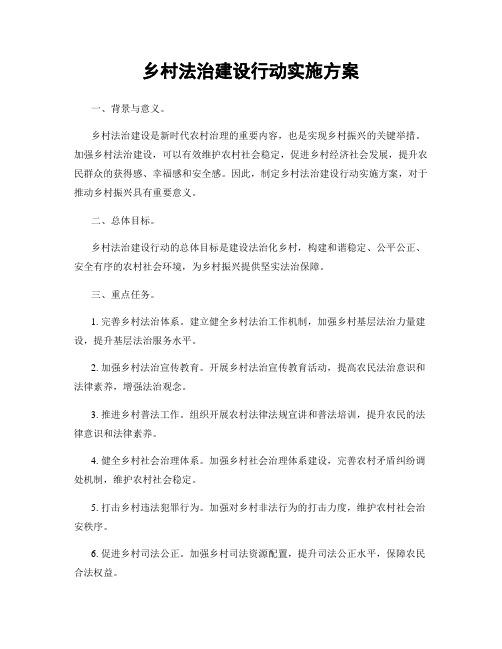 乡村法治建设行动实施方案

一、背景与意义。

乡村法治建设是新时代农村治理的重要内容，也是实现乡村振兴的关键举措。加强乡村法治建设，可以有效维护农村社会稳定，促进乡村经济社会发展，提升农民群众的获得感、幸福感和安全感。因此，制定乡村法治建设行动实施方案，对于推动乡村振兴具有重要意义。

二、总体目标。

乡村法治建设行动的总体目标是建设法治化乡村，构建和谐稳定、公平公正、安全有序的农村社会环境，为乡村振兴提供坚实法治保障。

三、重点任务。

1. 完善乡村法治体系。建立健全乡村法治工作机制，加强乡村基层法治力量建设，提升基层法治服务水平。

2. 加强乡村法治宣传教育。开展乡村法治宣传教育活动，提高农民法治意识和法律素养，增强法治观念。

3. 推进乡村普法工作。组织开展农村法律法规宣讲和普法培训，提升农民的法律意识和法律素养。

4. 健全乡村社会治理体系。加强乡村社会治理体系建设，完善农村矛盾纠纷调处机制，维护农村社会稳定。

5. 打击乡村违法犯罪行为。加强对乡村非法行为的打击力度，维护农村社会治安秩序。

6. 促进乡村司法公正。加强乡村司法资源配置，提升司法公正水平，保障农民合法权益。